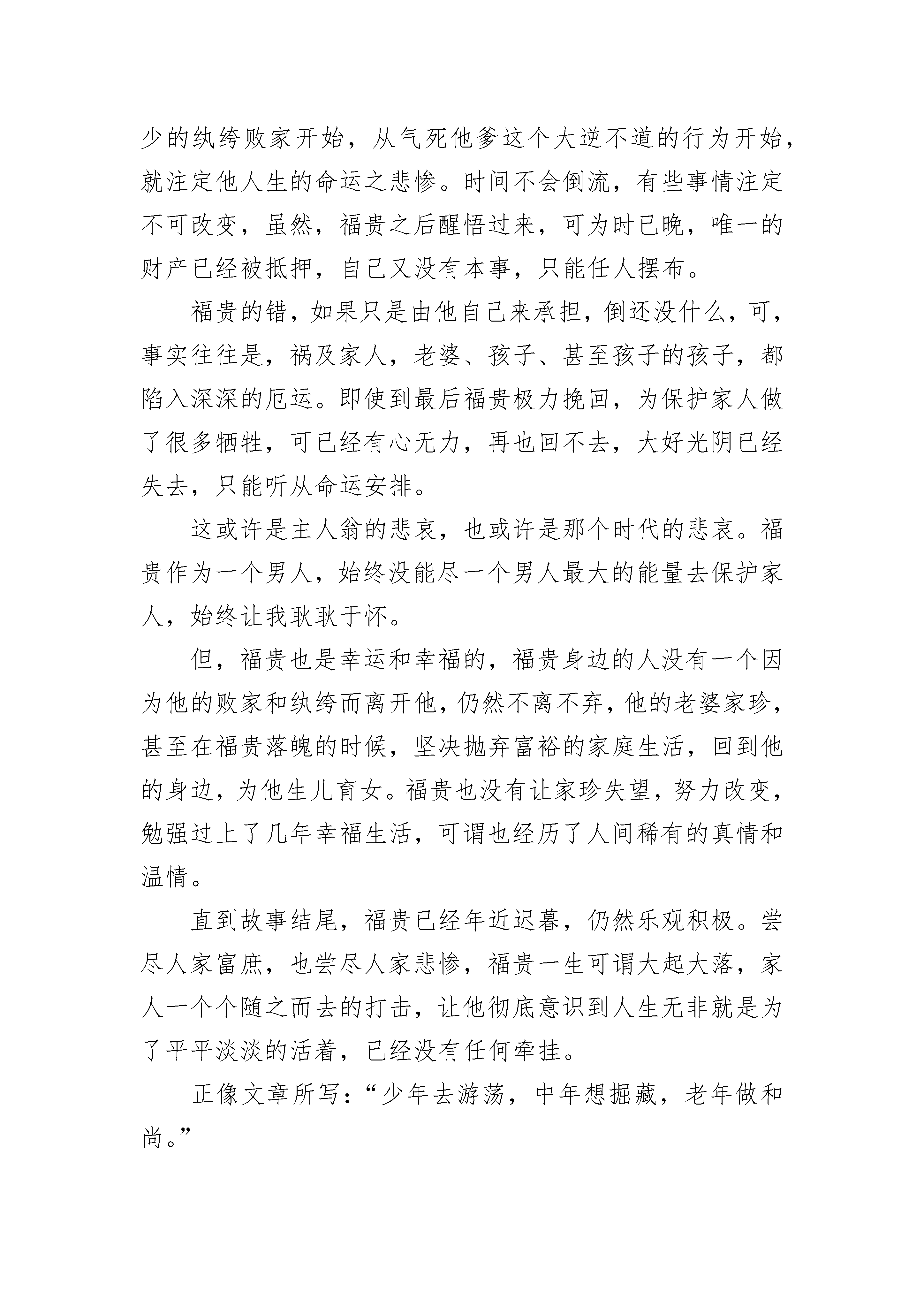 少的纨绔败家开始，从气死他爹这个大逆不道的行为开始，就注定他人生的命运之悲惨。时间不会倒流，有些事情注定不可改变，虽然，福贵之后醒悟过来，可为时已晚，唯一的财产已经被抵押，自己又没有本事，只能任人摆布。

福贵的错，如果只是由他自己来承担，倒还没什么，可，事实往往是，祸及家人，老婆、孩子、甚至孩子的孩子，都陷入深深的厄运。即使到最后福贵极力挽回，为保护家人做了很多牺牲，可已经有心无力，再也回不去，大好光阴已经失去，只能听从命运安排。

这或许是主人翁的悲哀，也或许是那个时代的悲哀。福贵作为一个男人，始终没能尽一个男人最大的能量去保护家人，始终让我耿耿于怀。

但，福贵也是幸运和幸福的，福贵身边的人没有一个因为他的败家和纨绔而离开他，仍然不离不弃，他的老婆家珍，甚至在福贵落魄的时候，坚决抛弃富裕的家庭生活，回到他的身边，为他生儿育女。福贵也没有让家珍失望，努力改变，勉强过上了几年幸福生活，可谓也经历了人间稀有的真情和温情。

直到故事结尾，福贵已经年近迟暮，仍然乐观积极。尝尽人家富庶，也尝尽人家悲惨，福贵一生可谓大起大落，家人一个个随之而去的打击，让他彻底意识到人生无非就是为了平平淡淡的活着，已经没有任何牵挂。

正像文章所写：“少年去游荡，中年想掘藏，老年做和尚。”